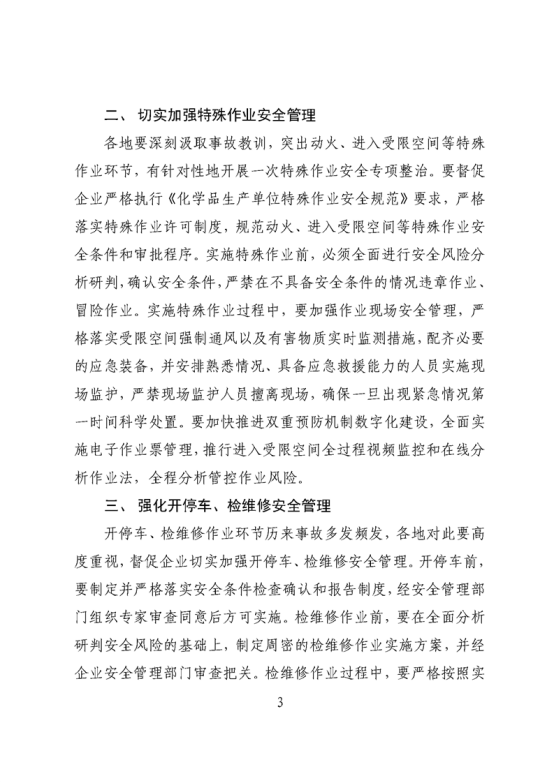 二、 切实加强特殊作业安全管理

各地要深刻汲取事故教训，突出动火、进入受限空间等特殊作业环节，有针对性地开展一次特殊作业安全专项整治。要督促企业严格执行《化学品生产单位特殊作业安全规范》要求，严格落实特殊作业许可制度，规范动火、进入受限空间等特殊作业安全条件和审批程序。实施特殊作业前，必须全面进行安全风险分析研判，确认安全条件，严禁在不具备安全条件的情况违章作业、冒险作业。实施特殊作业过程中，要加强作业现场安全管理，严格落实受限空间强制通风以及有害物质实时监测措施，配齐必要的应急装备，并安排熟悉情况、具备应急救援能力的人员实施现场监护，严禁现场监护人员擅离现场，确保一旦出现紧急情况第一时间科学处置。要加快推进双重预防机制数字化建设，全面实施电子作业票管理，推行进入受限空间全过程视频监控和在线分析作业法，全程分析管控作业风险。

三、 强化开停车、检维修安全管理

开停车、检维修作业环节历来事故多发频发，各地对此要高度重视，督促企业切实加强开停车、检维修安全管理。开停车前，要制定并严格落实安全条件检查确认和报告制度，经安全管理部门组织专家审查同意后方可实施。检维修作业前，要在全面分析研判安全风险的基础上，制定周密的检维修作业实施方案，并经企业安全管理部门审查把关。检维修作业过程中，要严格按照实

3